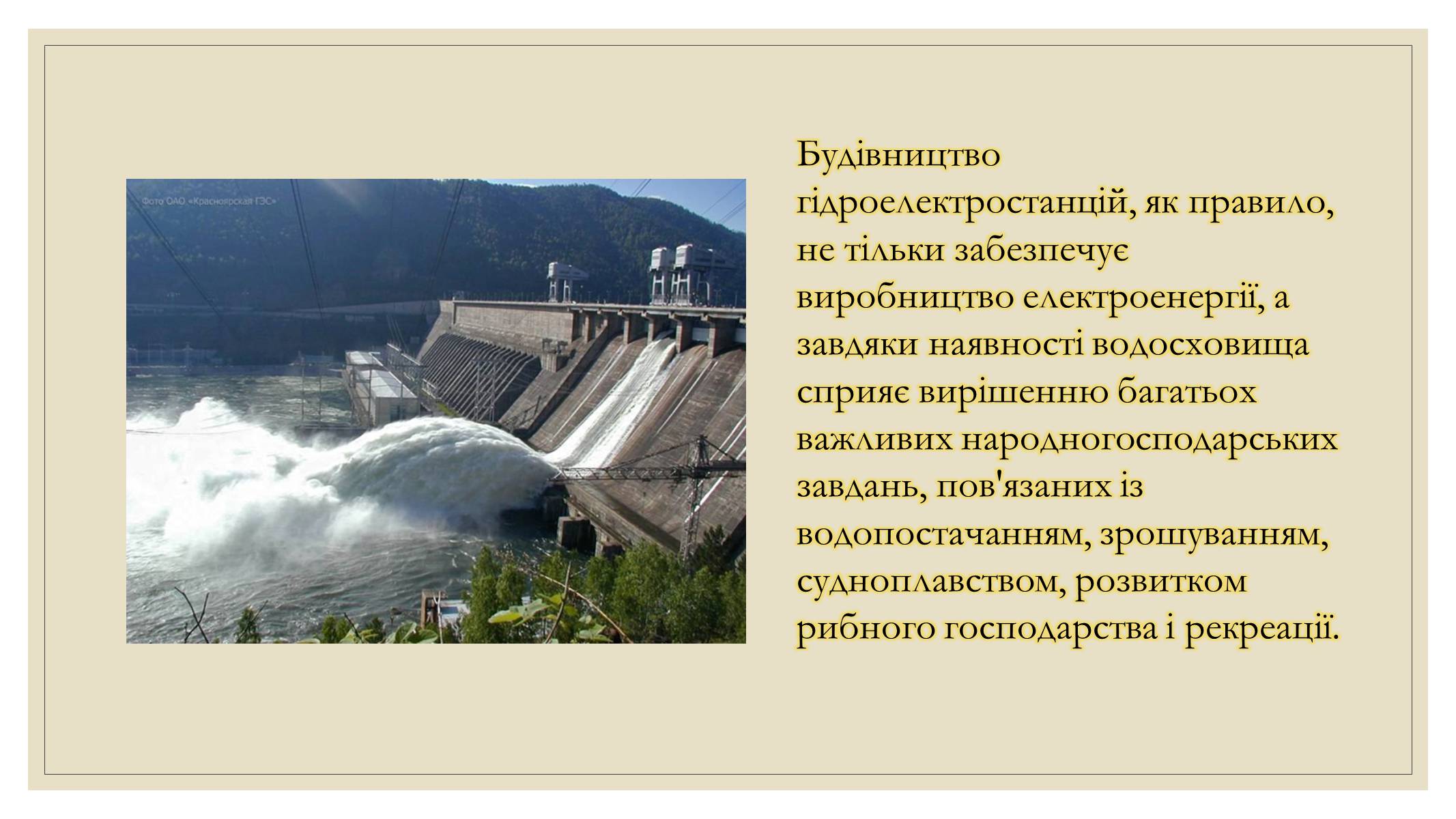 Фото ОАО «Красноярская ГЭС»

Будівництво гідроелектростанцій, як правило, не тільки забезпечує виробництво електроенергії, а завдяки наявності водосховища сприяє вирішенню багатьох важливих народногосподарських завдань, пов'язаних із водопостачанням, зрошуванням, судноплавством, розвитком рибного господарства і рекреації.